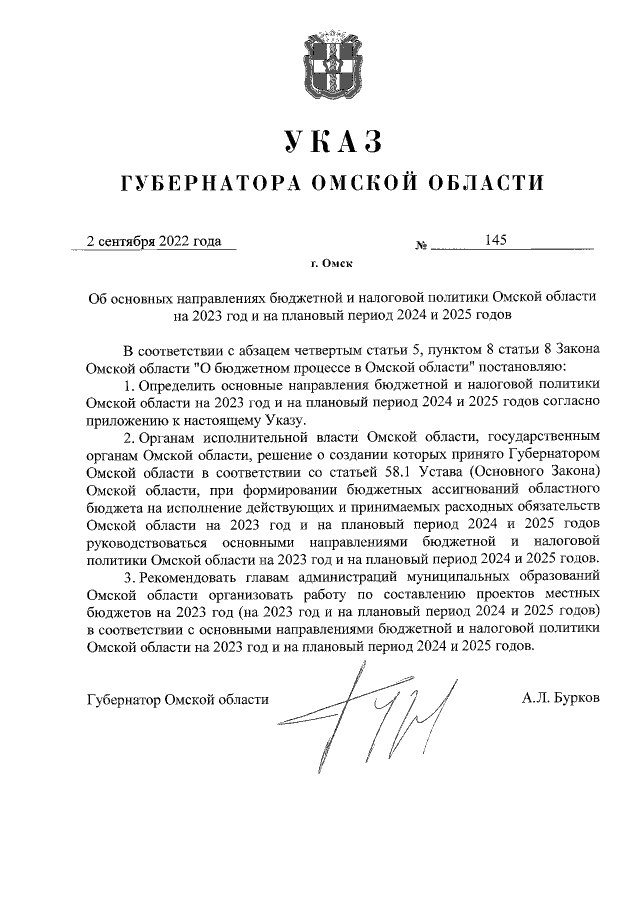 УКАЗ

ГУБЕРНАТОРА ОМСКОЙ ОБЛАСТИ

2 сентября 2022 года № 145

г. Омск

Об основных направлениях бюджетной и налоговой политики Омской области на 2023 год и на плановый период 2024 и 2025 годов

В соответствии с абзацем четвертым статьи 5, пунктом 8 статьи 8 Закона Омской области "О бюджетном процессе в Омской области" постановляю:

1. Определить основные направления бюджетной и налоговой политики Омской области на 2023 год и на плановый период 2024 и 2025 годов согласно приложению к настоящему Указу.

2. Органам исполнительной власти Омской области, государственным органам Омской области, решение о создании которых принято Губернатором Омской области в соответствии со статьей 58.1 Устава (Основного Закона) Омской области, при формировании бюджетных ассигнований областного бюджета на исполнение действующих и принимаемых расходных обязательств Омской области на 2023 год и на плановый период 2024 и 2025 годов руководствоваться основными направлениями бюджетной и налоговой политики Омской области на 2023 год и на плановый период 2024 и 2025 годов.

3. Рекомендовать главам администраций муниципальных образований Омской области организовать работу по составлению проектов местных бюджетов на 2023 год (на 2023 год и на плановый период 2024 и 2025 годов) в соответствии с основными направлениями бюджетной и налоговой политики Омской области на 2023 год и на плановый период 2024 и 2025 годов.

Губернатор Омской области А.Л. Бурков